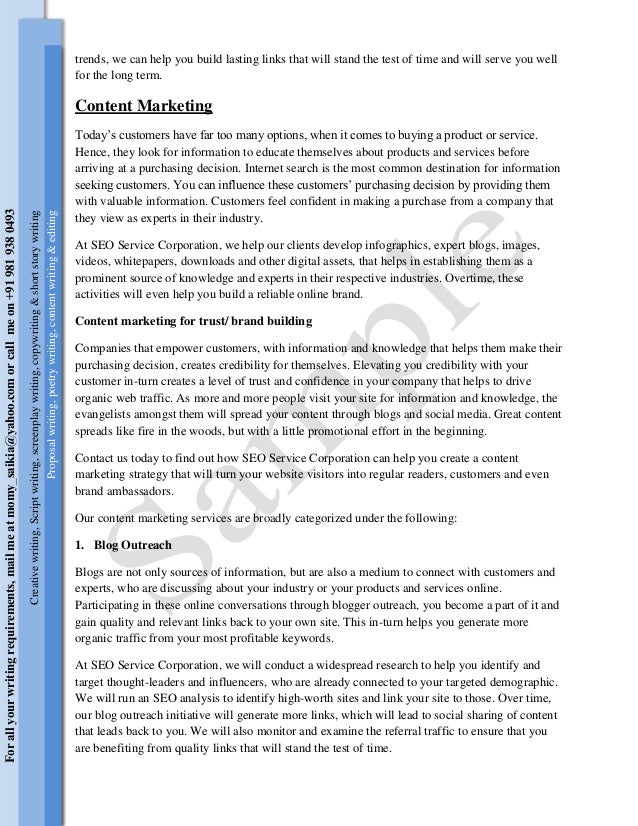 For all your writing requirements, mail me at momy_saikia@yahoo.com or call me on +91 981 938 0493

Creative writing, Script writing, screenplay writing, copywriting & short story writing

Proposal writing, poetry writing, content writing & editing

trends, we can help you build lasting links that will stand the test of time and will serve you well for the long term.

Content Marketing

Today's customers have far too many options, when it comes to buying a product or service. Hence, they look for information to educate themselves about products and services before arriving at a purchasing decision. Internet search is the most common destination for information seeking customers. You can influence these customers' purchasing decision by providing them with valuable information. Customers feel confident in making a purchase from a company that they view as experts in their industry.

At SEO Service Corporation, we help our clients develop infographics, expert blogs, images, videos, whitepapers, downloads and other digital assets, that helps in establishing them as a prominent source of knowledge and experts in their respective industries. Overtime, these activities will even help you build a reliable online brand.

Content marketing for trust/ brand building

Companies that empower customers, with information and knowledge that helps them make their purchasing decision, creates credibility for themselves. Elevating you credibility with your customer in-turn creates a level of trust and confidence in your company that helps to drive organic web traffic. As more and more people visit your site for information and knowledge, the evangelists amongst them will spread your content through blogs and social media. Great content spreads like fire in the woods, but with a little promotional effort in the beginning.

Contact us today to find out how SEO Service Corporation can help you create a content marketing strategy that will turn your website visitors into regular readers, customers and even brand ambassadors.

Our content marketing services are broadly categorized under the following:

1. Blog Outreach

Blogs are not only sources of information, but are also a medium to connect with customers and experts, who are discussing about your industry or your products and services online. Participating in these online conversations through blogger outreach, you become a part of it and gain quality and relevant links back to your own site. This in-turn helps you generate more organic traffic from your most profitable keywords.

At SEO Service Corporation, we will conduct a widespread research to help you identify and target thought-leaders and influencers, who are already connected to your targeted demographic. We will run an SEO analysis to identify high-worth sites and link your site to those. Over time, our blog outreach initiative will generate more links, which will lead to social sharing of content that leads back to you. We will also monitor and examine the referral traffic to ensure that you are benefiting from quality links that will stand the test of time.

Sample